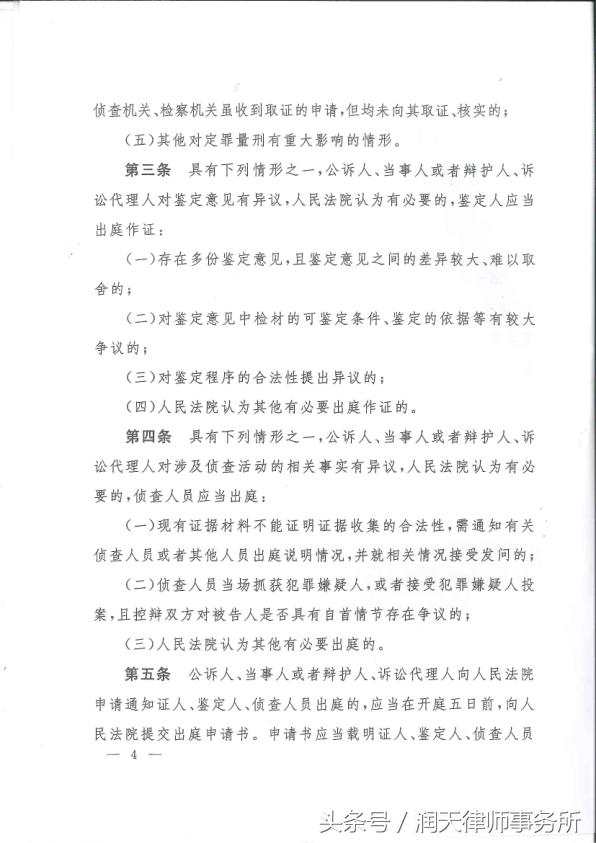 侦查机关、检察机关虽收到取证的申请，但均未向其取证、核实的；

（五）其他对定罪量刑有重大影响的情形。

第三条　具有下列情形之一，公诉人、当事人或者辩护人、诉讼代理人对鉴定意见有异议，人民法院认为有必要的，鉴定人应当出庭作证：

（一）存在多份鉴定意见，且鉴定意见之间的差异较大、难以取舍的；

（二）对鉴定意见中检材的可鉴定条件、鉴定的依据等有较大争议的；

（三）对鉴定程序的合法性提出异议的；

（四）人民法院认为其他有必要出庭作证的。

第四条　具有下列情形之一，公诉人、当事人或者辩护人、诉讼代理人对涉及侦查活动的相关事实有异议，人民法院认为有必要的，侦查人员应当出庭：

（一）现有证据材料不能证明证据收集的合法性，需通知有关侦查人员或者其他人员出庭说明情况，并就相关情况接受发问的；

（二）侦查人员当场抓获犯罪嫌疑人，或者接受犯罪嫌疑人投案，且控辩双方对被告人是否具有自首情节存在争议的；

（三）人民法院认为其他有必要出庭的。

第五条　公诉人、当事人或者辩护人、诉讼代理人向人民法院申请通知证人、鉴定人、侦查人员出庭的，应当在开庭五日前，向人民法院提交出庭申请书。申请书应当载明证人、鉴定人、侦查人员

— 4 —

头条号 / 润天律师事务所